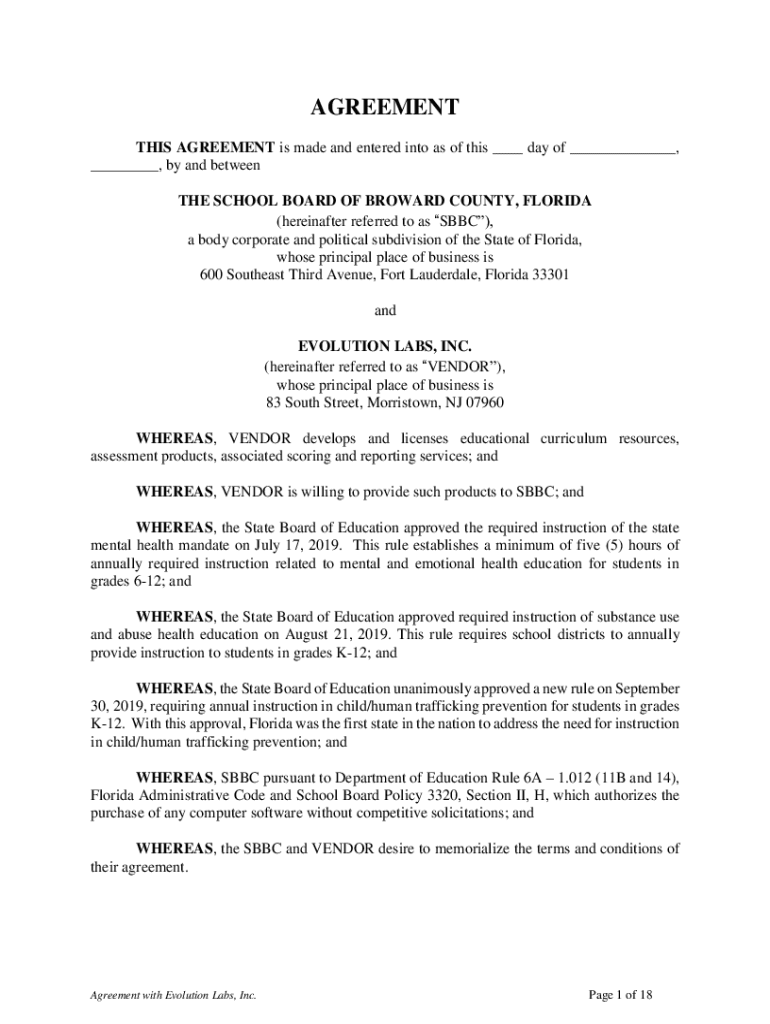 AGREEMENT

THIS AGREEMENT is made and entered into as of this ____ day of ______________, _________, by and between

THE SCHOOL BOARD OF BROWARD COUNTY, FLORIDA
(hereinafter referred to as "SBBC"),
a body corporate and political subdivision of the State of Florida,
whose principal place of business is
600 Southeast Third Avenue, Fort Lauderdale, Florida 33301

and

EVOLUTION LABS, INC.
(hereinafter referred to as "VENDOR"),
whose principal place of business is
83 South Street, Morristown, NJ 07960

WHEREAS, VENDOR develops and licenses educational curriculum resources, assessment products, associated scoring and reporting services; and

WHEREAS, VENDOR is willing to provide such products to SBBC; and

WHEREAS, the State Board of Education approved the required instruction of the state mental health mandate on July 17, 2019. This rule establishes a minimum of five (5) hours of annually required instruction related to mental and emotional health education for students in grades 6-12; and

WHEREAS, the State Board of Education approved required instruction of substance use and abuse health education on August 21, 2019. This rule requires school districts to annually provide instruction to students in grades K-12; and

WHEREAS, the State Board of Education unanimously approved a new rule on September 30, 2019, requiring annual instruction in child/human trafficking prevention for students in grades K-12. With this approval, Florida was the first state in the nation to address the need for instruction in child/human trafficking prevention; and

WHEREAS, SBBC pursuant to Department of Education Rule 6A – 1.012 (11B and 14), Florida Administrative Code and School Board Policy 3320, Section II, H, which authorizes the purchase of any computer software without competitive solicitations; and

WHEREAS, the SBBC and VENDOR desire to memorialize the terms and conditions of their agreement.

Agreement with Evolution Labs, Inc.

Page 1 of 18